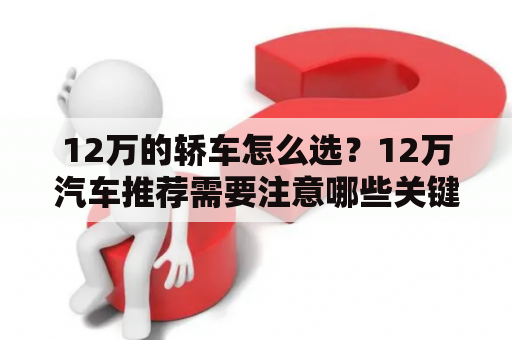 12万的轿车怎么选？12万汽车推荐需要注意哪些关键